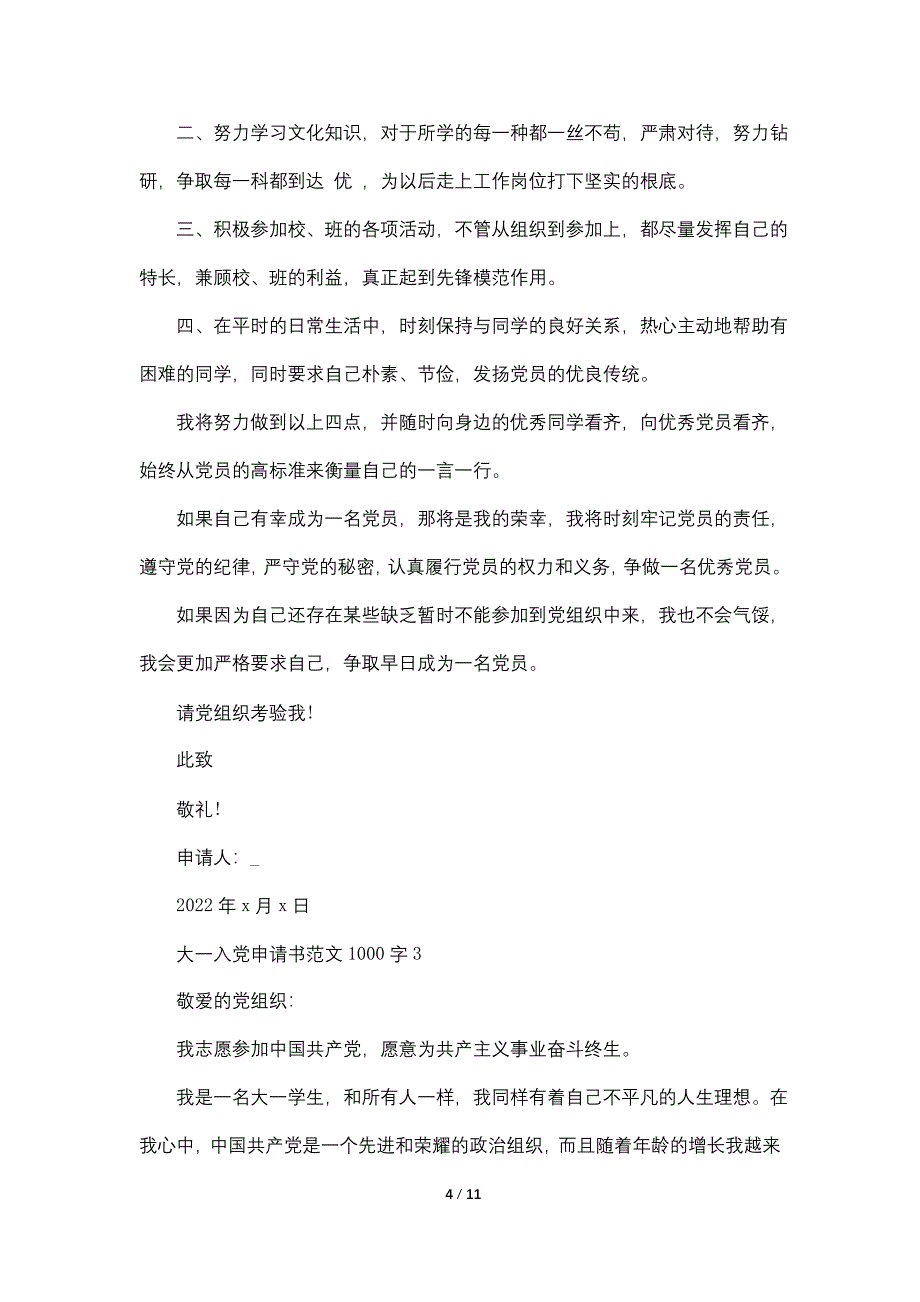 二、努力学习文化知识，对于所学的每一种都一丝不苟，严肃对待，努力钻研，争取每一科都到达 优 ，为以后走上工作岗位打下坚实的根底。

三、积极参加校、班的各项活动，不管从组织到参加上，都尽量发挥自己的特长，兼顾校、班的利益，真正起到先锋模范作用。

四、在平时的日常生活中，时刻保持与同学的良好关系，热心主动地帮助有困难的同学，同时要求自己朴素、节俭，发扬党员的优良传统。

我将努力做到以上四点，并随时向身边的优秀同学看齐，向优秀党员看齐，始终从党员的高标准来衡量自己的一言一行。

如果自己有幸成为一名党员，那将是我的荣幸，我将时刻牢记党员的责任，遵守党的纪律，严守党的秘密，认真履行党员的权力和义务，争做一名优秀党员。

如果因为自己还存在某些缺乏暂时不能参加到党组织中来，我也不会气馁，我会更加严格要求自己，争取早日成为一名党员。

请党组织考验我！

此致

敬礼！

申请人：_

2022 年 x 月 x 日

大一入党申请书范文 1000 字 3

敬爱的党组织：

我志愿参加中国共产党，愿意为共产主义事业奋斗终生。

我是一名大一学生，和所有人一样，我同样有着自己不平凡的人生理想。在我心中，中国共产党是一个先进和荣耀的政治组织，而且随着年龄的增长我越来

4 / 11